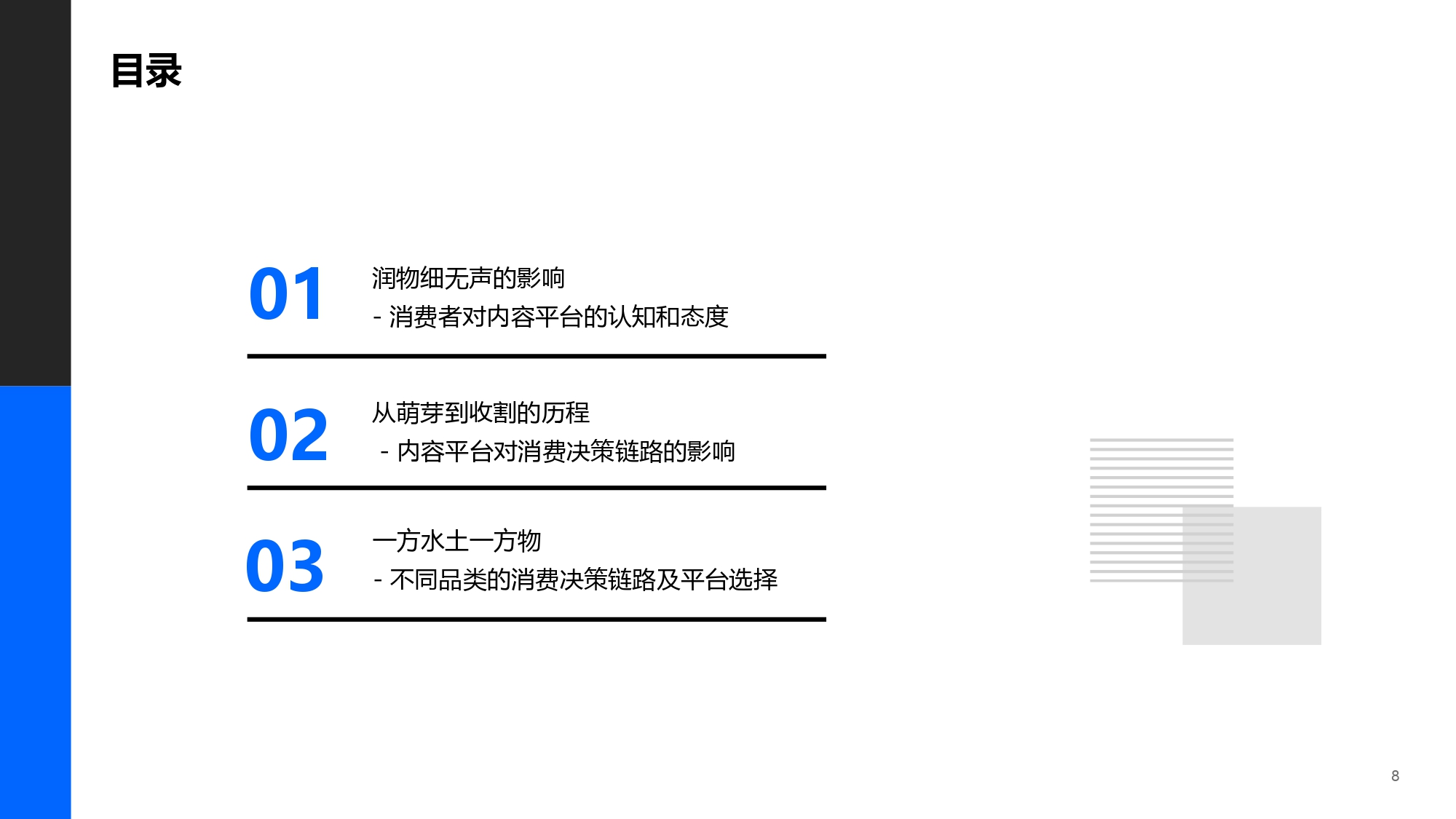 目录

01

润物细无声的影响

- 消费者对内容平台的认知和态度

02

从萌芽到收割的历程

- 内容平台对消费决策链路的影响

03

一方水土一方物

- 不同品类的消费决策链路及平台选择

8